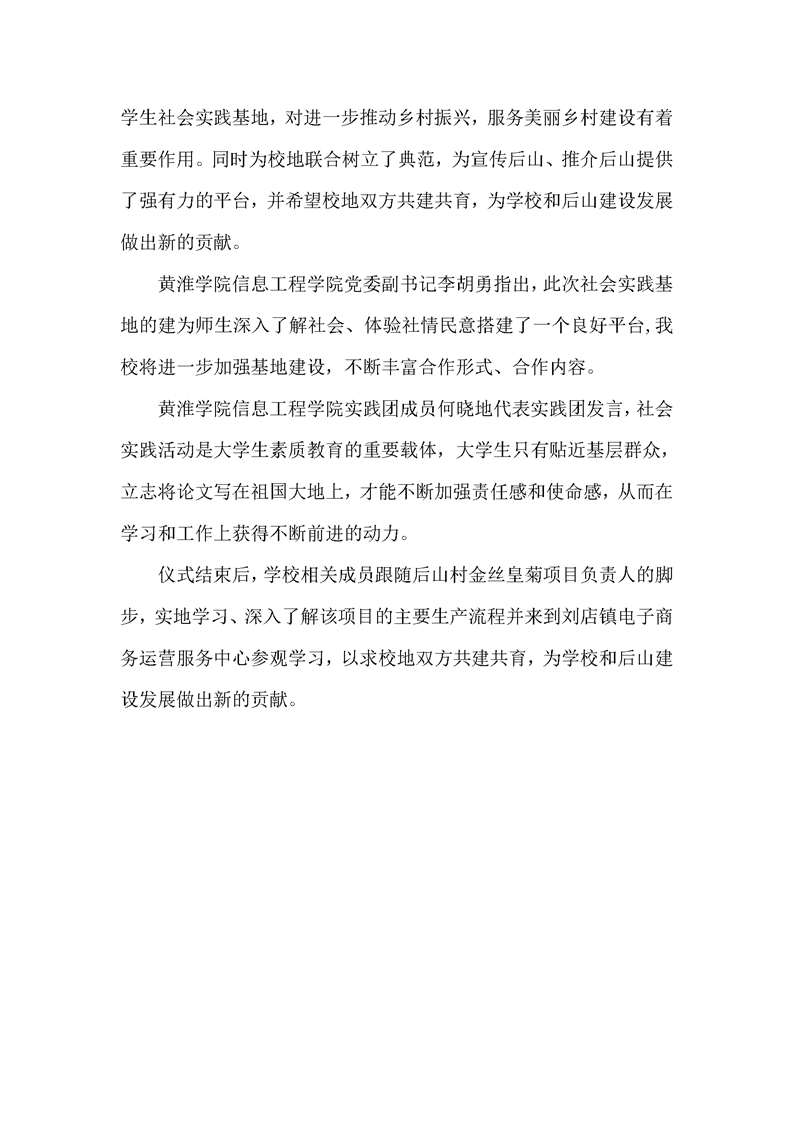 学生社会实践基地，对进一步推动乡村振兴，服务美丽乡村建设有着重要作用。同时为校地联合树立了典范，为宣传后山、推介后山提供了强有力的平台，并希望校地双方共建共育，为学校和后山建设发展做出新的贡献。

黄淮学院信息工程学院党委副书记李胡勇指出，此次社会实践基地的建为师生深入了解社会、体验社情民意搭建了一个良好平台，我校将进一步加强基地建设，不断丰富合作形式、合作内容。

黄淮学院信息工程学院实践团成员何晓地代表实践团发言，社会实践活动是大学生素质教育的重要载体，大学生只有贴近基层群众，立志将论文写在祖国大地上，才能不断加强责任感和使命感，从而在学习和工作上获得不断前进的动力。

仪式结束后，学校相关成员跟随后山村金丝皇菊项目负责人的脚步，实地学习、深入了解该项目的主要生产流程并来到刘店镇电子商务运营服务中心参观学习，以求校地双方共建共育，为学校和后山建设发展做出新的贡献。